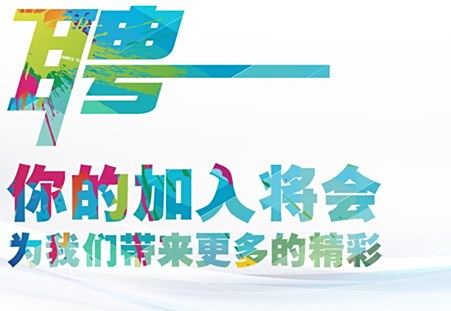 聘

你的加入将会
为我们带来更多的精彩